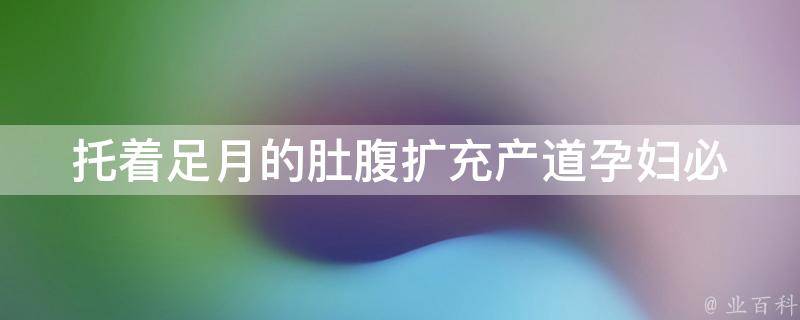 托着足月的肚腹扩充产道孕妇必

@ 业百科